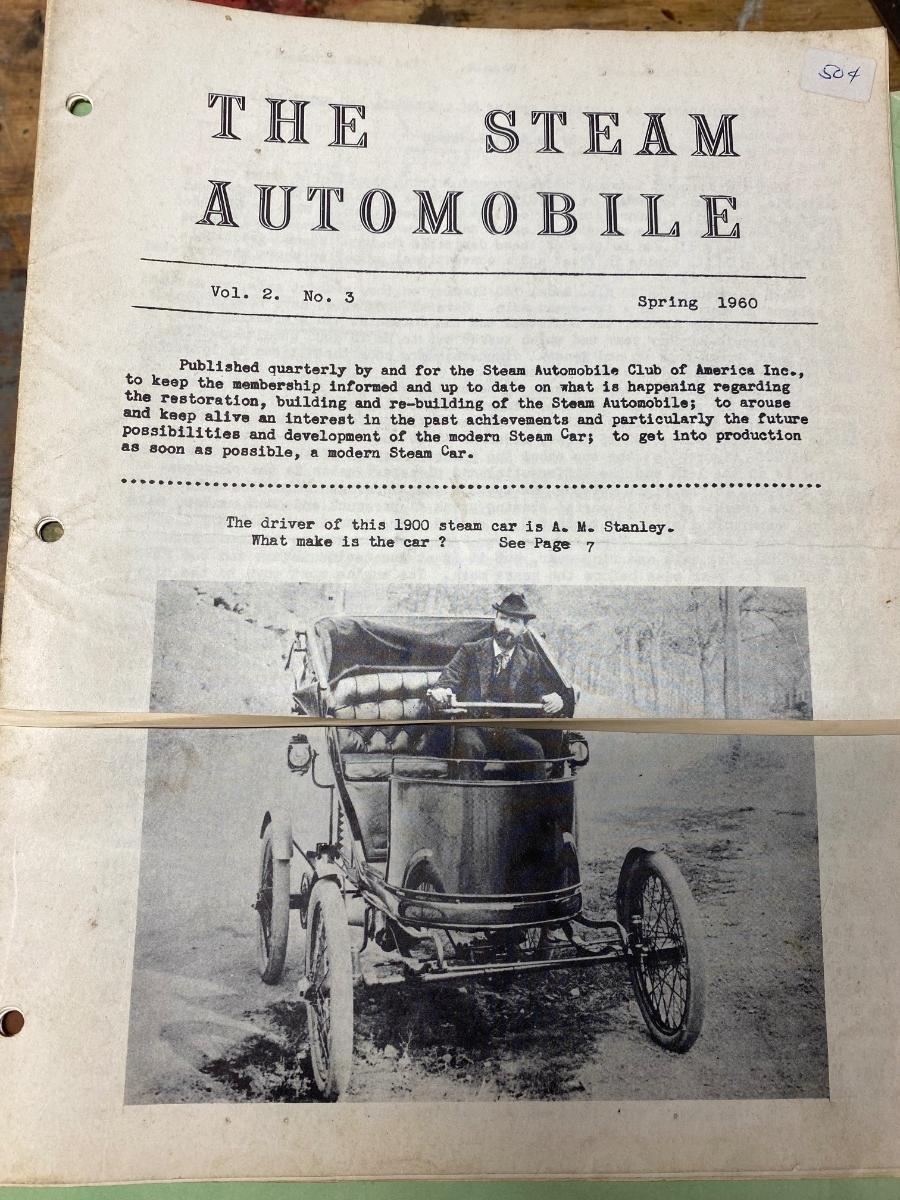 504

THE STEAM AUTOMOBILE

Vol. 2. No. 3

Spring 1960

Published quarterly by and for the Steam Automobile Club of America Inc., to keep the membership informed and up to date on what is happening regarding the restoration, building and re-building of the Steam Automobile; to arouse and keep alive an interest in the past achievements and particularly the future possibilities and development of the modern Steam Car; to get into production as soon as possible, a modern Steam Car.

The driver of this 1900 steam car is A. M. Stanley.
What make is the car ? See Page 7